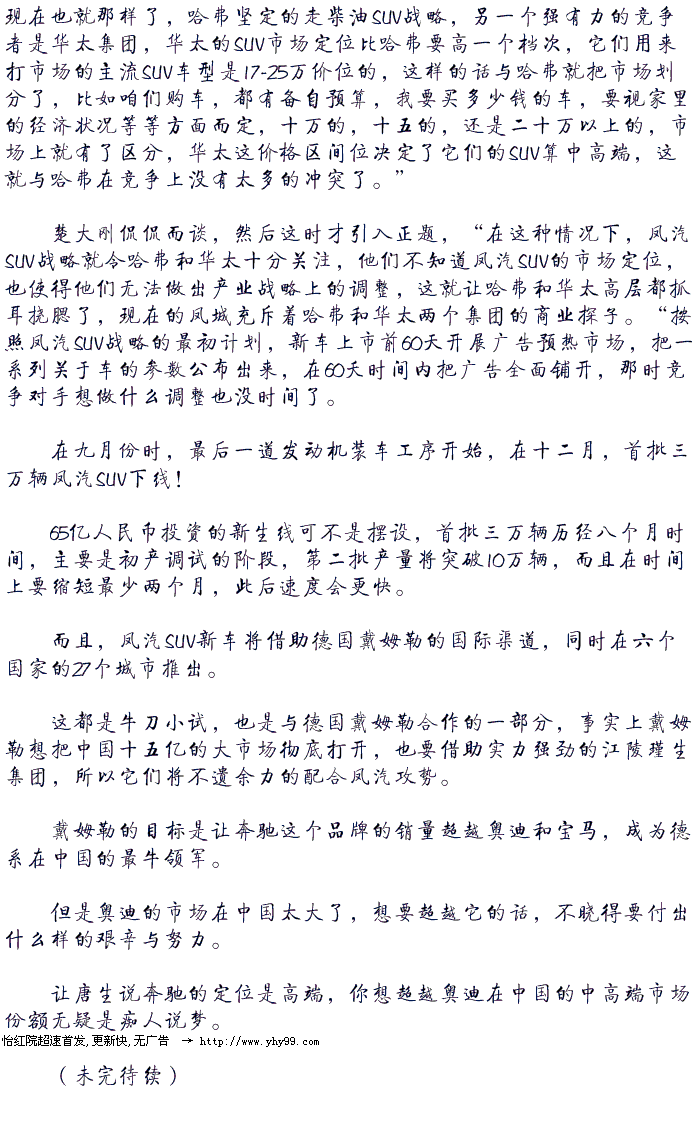 现在也就那样了，哈弗坚定的走柴油SUV战略，另一个强有力的竞争者是华太集团，华太的SUV市场定位比哈弗要高一个档次，它们用来打市场的主流SUV车型是17-25万价位的，这样的话与哈弗就把市场划分了，比如咱们购车，都有备自预算，我要买多少钱的车，要视家里的经济状况等等方面而定，十万的，十五的，还是二十万以上的，市场上就有了区分，华太这价格区间位决定了它们的SUV算中高端，这就与哈弗在竞争上没有太多的冲突了。”

楚大刚侃侃而谈，然后这时才引入正题，“在这种情况下，凤汽SUV战略就令哈弗和华太十分关注，他们不知道凤汽SUV的市场定位，也使得他们无法做出产业战略上的调整，这就让哈弗和华太高层都抓耳挠腮了，现在的凤城充斥着哈弗和华太两个集团的商业探子。“按照凤汽SUV战略的最初计划，新车上市前60天开展广告预热市场，把一系列关于车的参数公布出来，在60天时间内把广告全面铺开，那时竞争对手想做什么调整也没时间了。

在九月份时，最后一道发动机装车工序开始，在十二月，首批三万辆凤汽SUV下线！

65亿人民币投资的新生线可不是摆设，首批三万辆历经八个月时间，主要是初产调试的阶段，第二批产量将突破10万辆，而且在时间上要缩短最少两个月，此后速度会更快。

而且，凤汽SUV新车将借助德国戴姆勒的国际渠道，同时在六个国家的27个城市推出。

这都是牛刀小试，也是与德国戴姆勒合作的一部分，事实上戴姆勒想把中国十五亿的大市场彻底打开，也要借助实力强劲的江陵瑾生集团，所以它们将不遗余力的配合凤汽攻势。

戴姆勒的目标是让奔驰这个品牌的销量超越奥迪和宝马，成为德系在中国的最牛领军。

但是奥迪的市场在中国太大了，想要超越它的话，不晓得要付出什么样的艰辛与努力。

让唐生说奔驰的定位是高端，你想超越奥迪在中国的中高端市场份额无疑是痴人说梦。

怡红院超速首发，更新快，无广告 → http://www.yhy99.com

（未完待续）